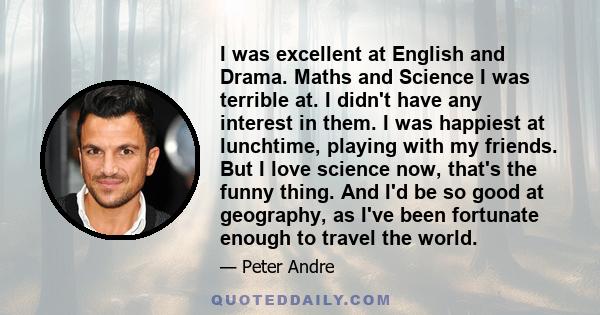 I was excellent at English and Drama. Maths and Science I was terrible at. I didn't have any interest in them. I was happiest at lunchtime, playing with my friends. But I love science now, that's the funny thing. And I'd be so good at geography, as I've been fortunate enough to travel the world.

— Peter Andre

QUOTEDDAILY.COM